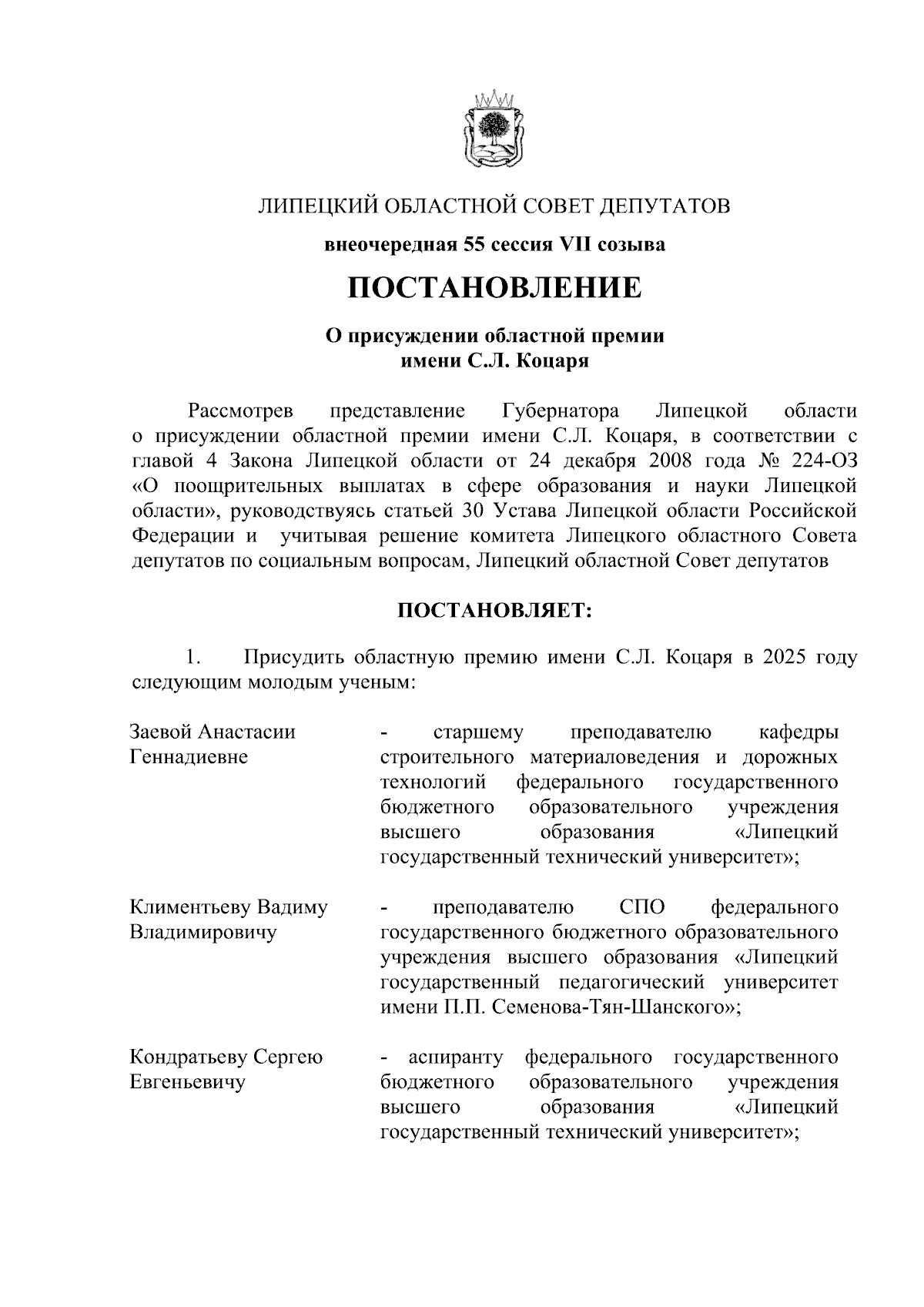 ЛИПЕЦКИЙ ОБЛАСТНОЙ СОВЕТ ДЕПУТАТОВ

внеочередная 55 сессия VII созыва

ПОСТАНОВЛЕНИЕ

О присуждении областной премии имени С.Л. Коцаря

Рассмотрев представление Губернатора Липецкой области о присуждении областной премии имени С.Л. Коцаря, в соответствии с главой 4 Закона Липецкой области от 24 декабря 2008 года № 224-ОЗ «О поощрительных выплатах в сфере образования и науки Липецкой области», руководствуясь статьей 30 Устава Липецкой области Российской Федерации и учитывая решение комитета Липецкого областного Совета депутатов по социальным вопросам, Липецкий областной Совет депутатов

ПОСТАНОВЛЯЕТ:

1. Присудить областную премию имени С.Л. Коцаря в 2025 году следующим молодым ученым:

Заевой Анастасии Геннадиевне - старшему преподавателю кафедры строительного материаловедения и дорожных технологий федерального государственного бюджетного образовательного учреждения высшего образования «Липецкий государственный технический университет»;

Климентьеву Вадиму Владимировичу - преподавателю СПО федерального государственного бюджетного образовательного учреждения высшего образования «Липецкий государственный педагогический университет имени П.П. Семенова-Тян-Шанского»;

Кондратьеву Сергею Евгеньевичу - аспиранту федерального государственного бюджетного образовательного учреждения высшего образования «Липецкий государственный технический университет»;